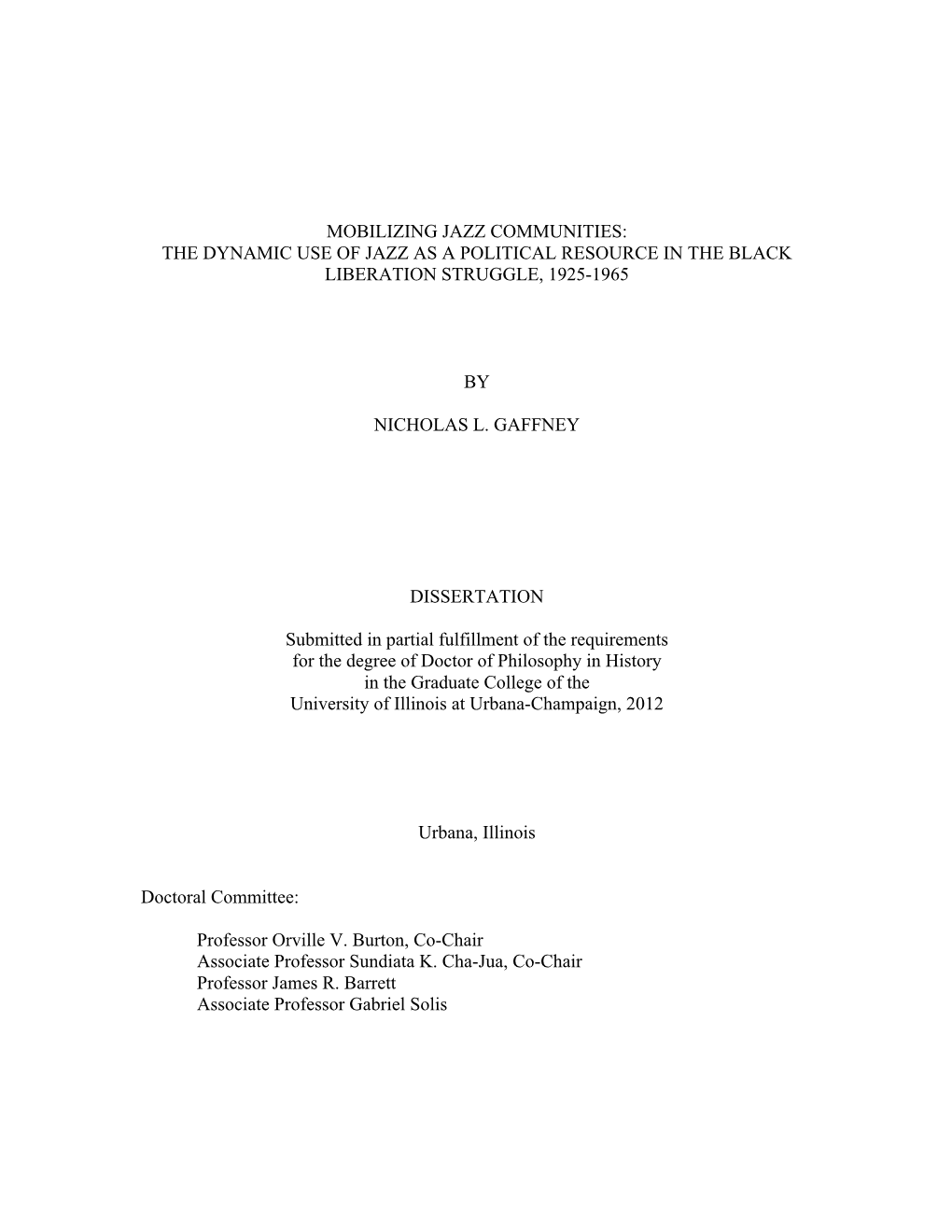 MOBILIZING JAZZ COMMUNITIES:
THE DYNAMIC USE OF JAZZ AS A POLITICAL RESOURCE IN THE BLACK LIBERATION STRUGGLE, 1925-1965

BY

NICHOLAS L. GAFFNEY

DISSERTATION

Submitted in partial fulfillment of the requirements
for the degree of Doctor of Philosophy in History
in the Graduate College of the
University of Illinois at Urbana-Champaign, 2012

Urbana, Illinois

Doctoral Committee:

Professor Orville V. Burton, Co-Chair
Associate Professor Sundiata K. Cha-Jua, Co-Chair
Professor James R. Barrett
Associate Professor Gabriel Solis